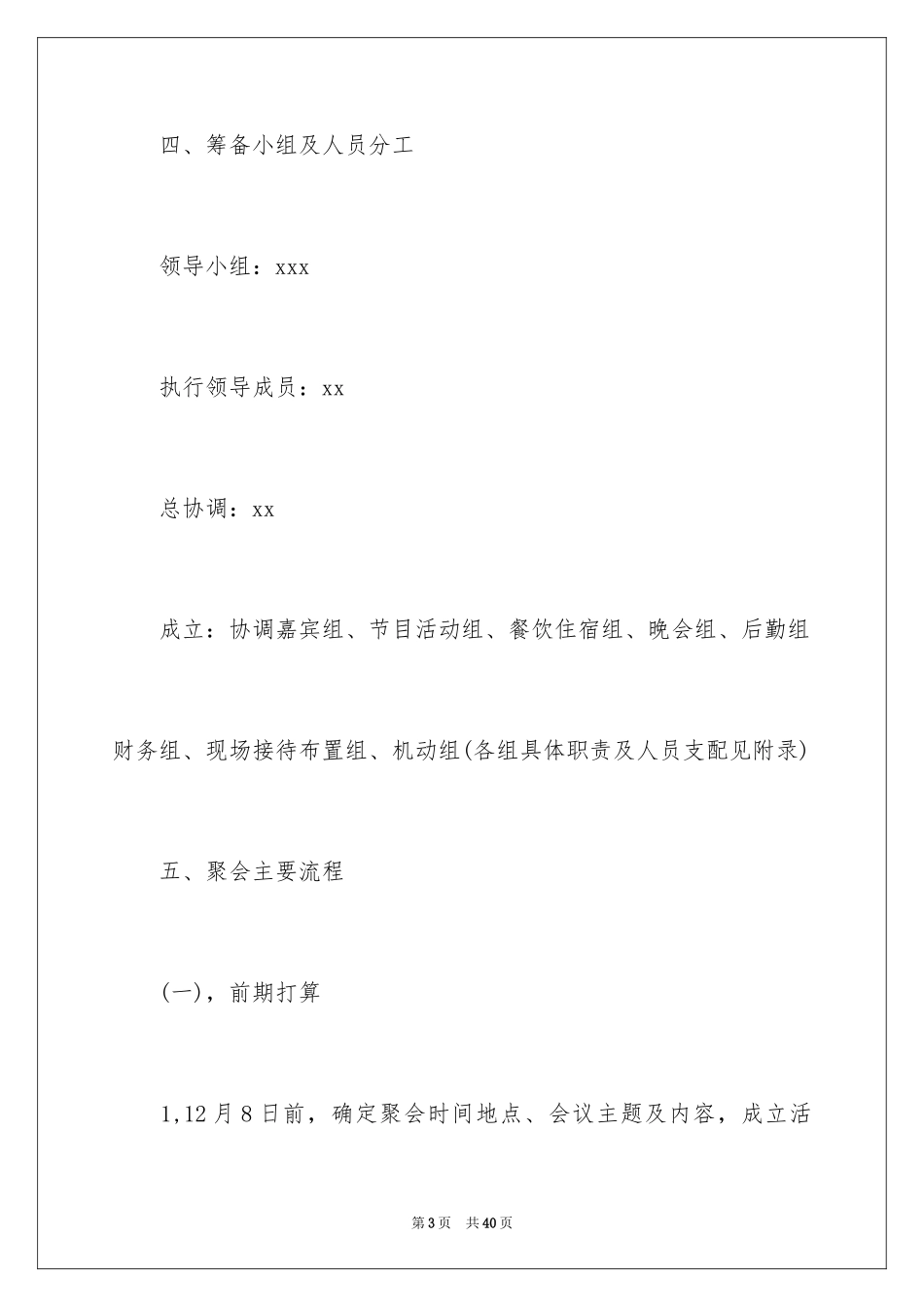 四、筹备小组及人员分工

领导小组：xxx

执行领导成员：xx

总协调：xx

成立：协调嘉宾组、节目活动组、餐饮住宿组、晚会组、后勤组财务组、现场接待布置组、机动组(各组具体职责及人员支配见附录)

五、聚会主要流程

(一)，前期打算

1,12月8日前，确定聚会时间地点、会议主题及内容，成立活

第3页 共40页